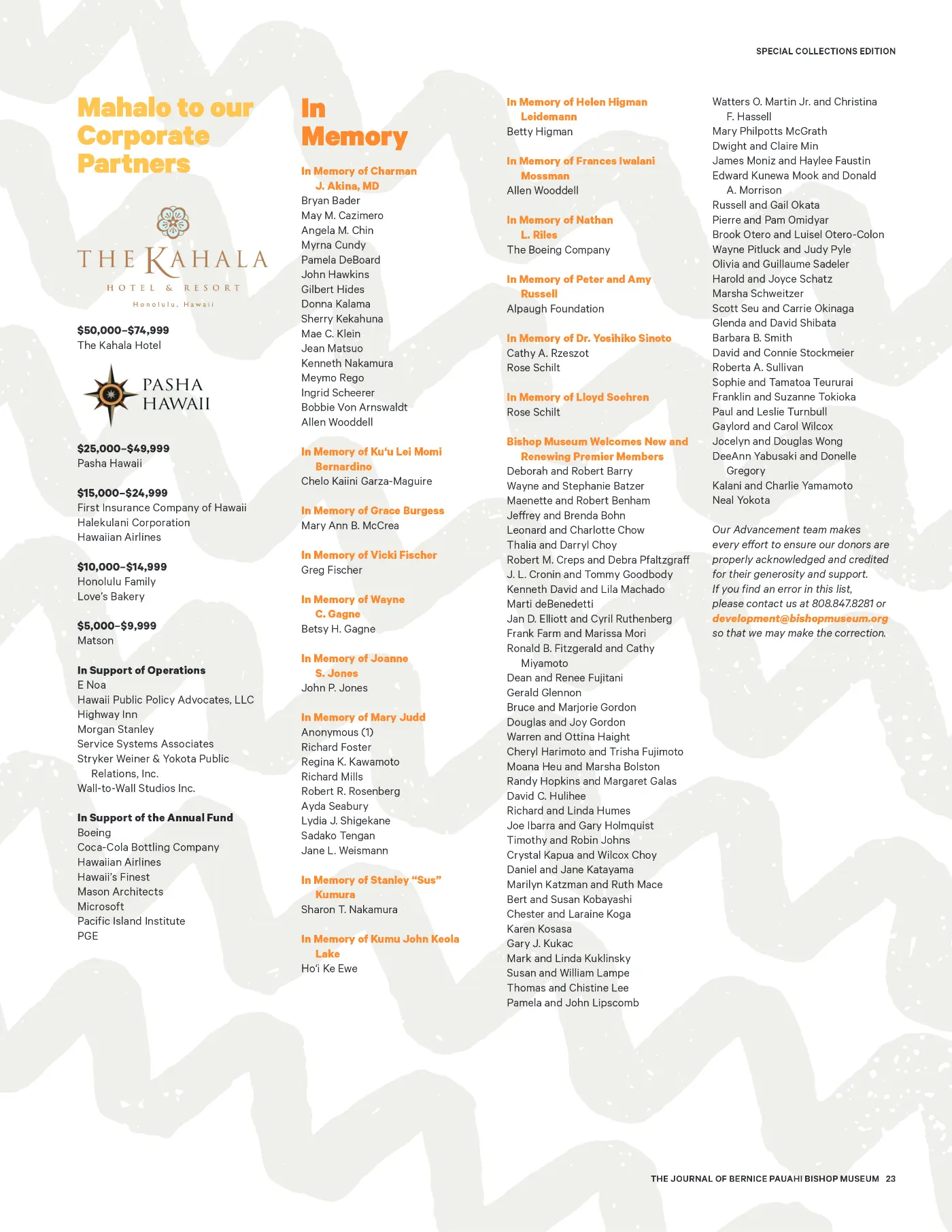 SPECIAL COLLECTIONS EDITION

Mahalo to our Corporate Partners

THE KAHALA
HOTEL & RESORT
Honolulu, Hawaii

$50,000–$74,999
The Kahala Hotel

PASHA HAWAII

$25,000–$49,999
Pasha Hawaii

$15,000–$24,999
First Insurance Company of Hawaii
Halekulani Corporation
Hawaiian Airlines

$10,000–$14,999
Honolulu Family
Love's Bakery

$5,000–$9,999
Matson

In Support of Operations
E Noa
Hawaii Public Policy Advocates, LLC
Highway Inn
Morgan Stanley
Service Systems Associates
Stryker Weiner & Yokota Public Relations, Inc.
Wall-to-Wall Studios Inc.

In Support of the Annual Fund
Boeing
Coca-Cola Bottling Company
Hawaiian Airlines
Hawaii's Finest
Mason Architects
Microsoft
Pacific Island Institute
PGE

In Memory

In Memory of Charman J. Akina, MD
Bryan Bader
May M. Cazimero
Angela M. Chin
Myrna Cundy
Pamela DeBoard
John Hawkins
Gilbert Hides
Donna Kalama
Sherry Kekahuna
Mae C. Klein
Jean Matsuo
Kenneth Nakamura
Meymo Rego
Ingrid Scheerer
Bobbie Von Arnswaldt
Allen Wooddell

In Memory of Ku'u Lei Momi Bernardino
Chelo Kaiini Garza-Maguire

In Memory of Grace Burgess
Mary Ann B. McCrea

In Memory of Vicki Fischer
Greg Fischer

In Memory of Wayne C. Gagne
Betsy H. Gagne

In Memory of Joanne S. Jones
John P. Jones

In Memory of Mary Judd
Anonymous (1)
Richard Foster
Regina K. Kawamoto
Richard Mills
Robert R. Rosenberg
Ayda Seabury
Lydia J. Shigekane
Sadako Tengan
Jane L. Weismann

In Memory of Stanley "Sus" Kumura
Sharon T. Nakamura

In Memory of Kumu John Keola Lake
Ho'i Ke Ewe

In Memory of Helen Higman Leidemann
Betty Higman

In Memory of Frances Iwalani Mossman
Allen Wooddell

In Memory of Nathan L. Riles
The Boeing Company

In Memory of Peter and Amy Russell
Alpaugh Foundation

In Memory of Dr. Yosihiko Sinoto
Cathy A. Rzeszot
Rose Schilt

In Memory of Lloyd Soehren
Rose Schilt

Bishop Museum Welcomes New and Renewing Premier Members
Deborah and Robert Barry
Wayne and Stephanie Batzer
Maenette and Robert Benham
Jeffrey and Brenda Bohn
Leonard and Charlotte Chow
Thalia and Darryl Choy
Robert M. Creps and Debra Pfaltzgraff
J. L. Cronin and Tommy Goodbody
Kenneth David and Lila Machado
Marti deBenedetti
Jan D. Elliott and Cyril Ruthenberg
Frank Farm and Marissa Mori
Ronald B. Fitzgerald and Cathy Miyamoto
Dean and Renee Fujitani
Gerald Glennon
Bruce and Marjorie Gordon
Douglas and Joy Gordon
Warren and Ottina Haight
Cheryl Harimoto and Trisha Fujimoto
Moana Heu and Marsha Bolston
Randy Hopkins and Margaret Galas
David C. Hulihee
Richard and Linda Humes
Joe Ibarra and Gary Holmquist
Timothy and Robin Johns
Crystal Kapua and Wilcox Choy
Daniel and Jane Katayama
Marilyn Katzman and Ruth Mace
Bert and Susan Kobayashi
Chester and Laraine Koga
Karen Kosasa
Gary J. Kukac
Mark and Linda Kuklinsky
Susan and William Lampe
Thomas and Chistine Lee
Pamela and John Lipscomb
Watters O. Martin Jr. and Christina F. Hassell
Mary Philpotts McGrath
Dwight and Claire Min
James Moniz and Haylee Faustin
Edward Kunewa Mook and Donald A. Morrison
Russell and Gail Okata
Pierre and Pam Omidyar
Brook Otero and Luisel Otero-Colon
Wayne Pitluck and Judy Pyle
Olivia and Guillaume Sadeler
Harold and Joyce Schatz
Marsha Schweitzer
Scott Seu and Carrie Okinaga
Glenda and David Shibata
Barbara B. Smith
David and Connie Stockmeier
Roberta A. Sullivan
Sophie and Tamatoa Teururai
Franklin and Suzanne Tokioka
Paul and Leslie Turnbull
Gaylord and Carol Wilcox
Jocelyn and Douglas Wong
DeeAnn Yabusaki and Donelle Gregory
Kalani and Charlie Yamamoto
Neal Yokota

Our Advancement team makes every effort to ensure our donors are properly acknowledged and credited for their generosity and support. If you find an error in this list, please contact us at 808.847.8281 or development@bishopmuseum.org so that we may make the correction.

THE JOURNAL OF BERNICE PAUAHI BISHOP MUSEUM 23